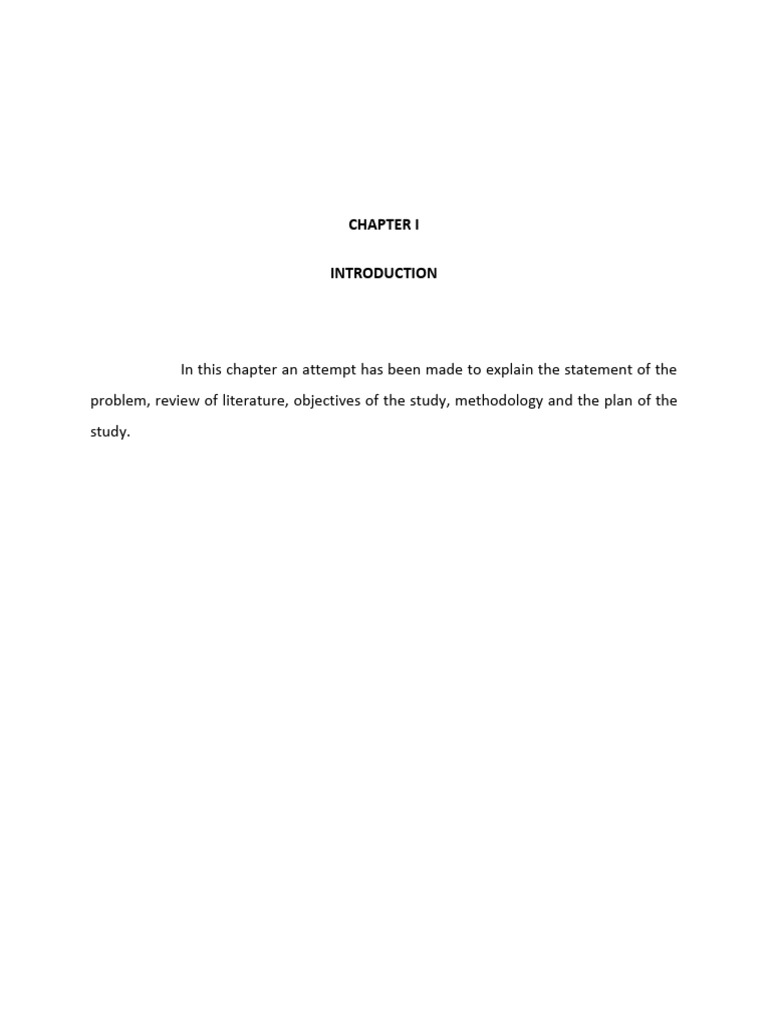 CHAPTER I

INTRODUCTION

In this chapter an attempt has been made to explain the statement of the problem, review of literature, objectives of the study, methodology and the plan of the study.